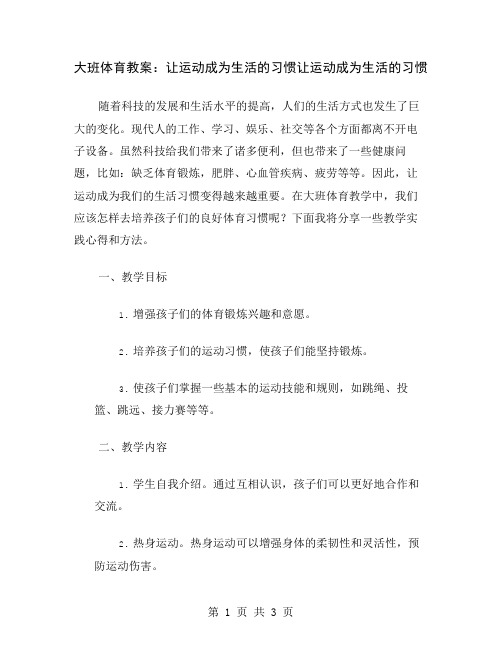 大班体育教案：让运动成为生活的习惯让运动成为生活的习惯

随着科技的发展和生活水平的提高，人们的生活方式也发生了巨大的变化。现代人的工作、学习、娱乐、社交等各个方面都离不开电子设备。虽然科技给我们带来了诸多便利，但也带来了一些健康问题，比如：缺乏体育锻炼，肥胖、心血管疾病、疲劳等等。因此，让运动成为我们的生活习惯变得越来越重要。在大班体育教学中，我们应该怎样去培养孩子们的良好体育习惯呢？下面我将分享一些教学实践心得和方法。

一、教学目标

1. 增强孩子们的体育锻炼兴趣和意愿。

2. 培养孩子们的运动习惯，使孩子们能坚持锻炼。

3. 使孩子们掌握一些基本的运动技能和规则，如跳绳、投篮、跳远、接力赛等等。

二、教学内容

1. 学生自我介绍。通过互相认识，孩子们可以更好地合作和交流。

2. 热身运动。热身运动可以增强身体的柔韧性和灵活性，预防运动伤害。

第 1 页 共 3 页